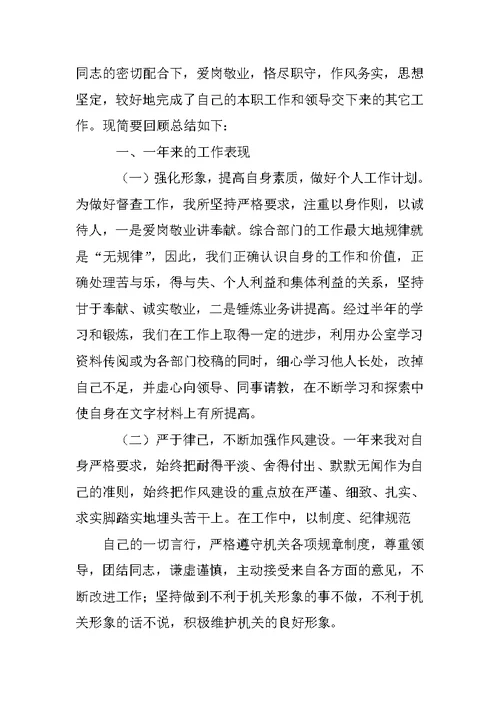 同志的密切配合下，爱岗敬业，恪尽职守，作风务实，思想坚定，较好地完成了自己的本职工作和领导交下来的其它工作。现简要回顾总结如下：

一、一年来的工作表现

（一）强化形象，提高自身素质，做好个人工作计划。为做好督查工作，我所坚持严格要求，注重以身作则，以诚待人，一是爱岗敬业讲奉献。综合部门的工作最大地规律就是“无规律”，因此，我们正确认识自身的工作和价值，正确处理苦与乐，得与失、个人利益和集体利益的关系，坚持甘于奉献、诚实敬业，二是锤炼业务讲提高。经过半年的学习和锻炼，我们在工作上取得一定的进步，利用办公室学习资料传阅或为各部门校稿的同时，细心学习他人长处，改掉自己不足，并虚心向领导、同事请教，在不断学习和探索中使自身在文字材料上有所提高。

（二）严于律已，不断加强作风建设。一年来我对自身严格要求，始终把耐得平淡、舍得付出、默默无闻作为自己的准则，始终把作风建设的重点放在严谨、细致、扎实、求实脚踏实地埋头苦干上。在工作中，以制度、纪律规范

自己的一切言行，严格遵守机关各项规章制度，尊重领导，团结同志，谦虚谨慎，主动接受来自各方面的意见，不断改进工作；坚持做到不利于机关形象的事不做，不利于机关形象的话不说，积极维护机关的良好形象。